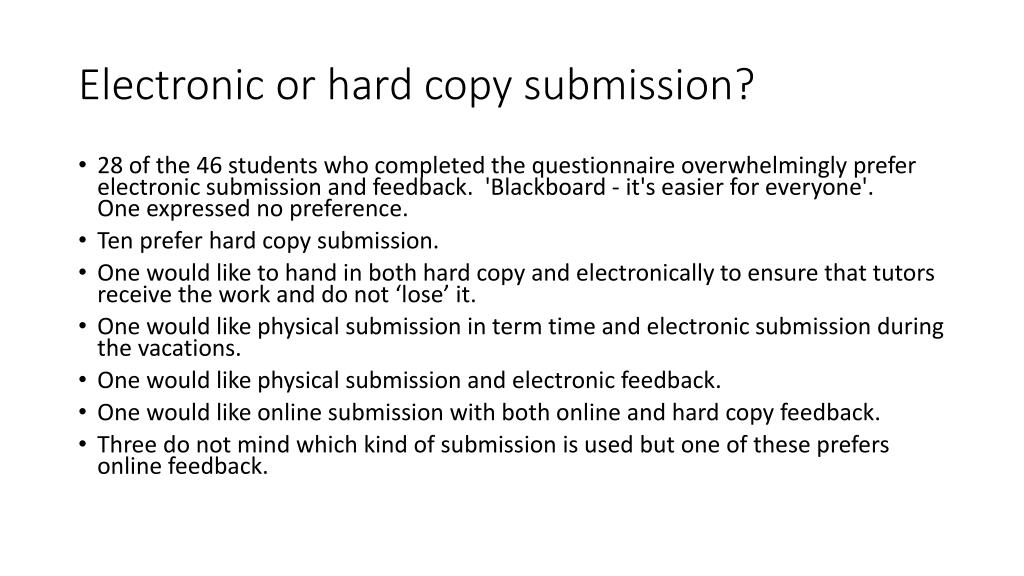 Electronic or hard copy submission?

• 28 of the 46 students who completed the questionnaire overwhelmingly prefer electronic submission and feedback. 'Blackboard - it's easier for everyone'. One expressed no preference.
• Ten prefer hard copy submission.
• One would like to hand in both hard copy and electronically to ensure that tutors receive the work and do not ‘lose’ it.
• One would like physical submission in term time and electronic submission during the vacations.
• One would like physical submission and electronic feedback.
• One would like online submission with both online and hard copy feedback.
• Three do not mind which kind of submission is used but one of these prefers online feedback.